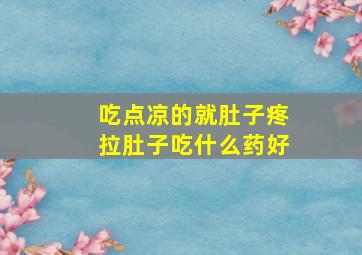 吃点凉的就肚子疼
拉肚子吃什么药好